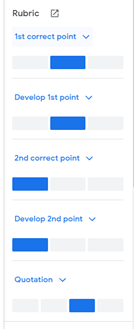 Rubric

1st correct point

Develop 1st point

2nd correct point

Develop 2nd point

Quotation